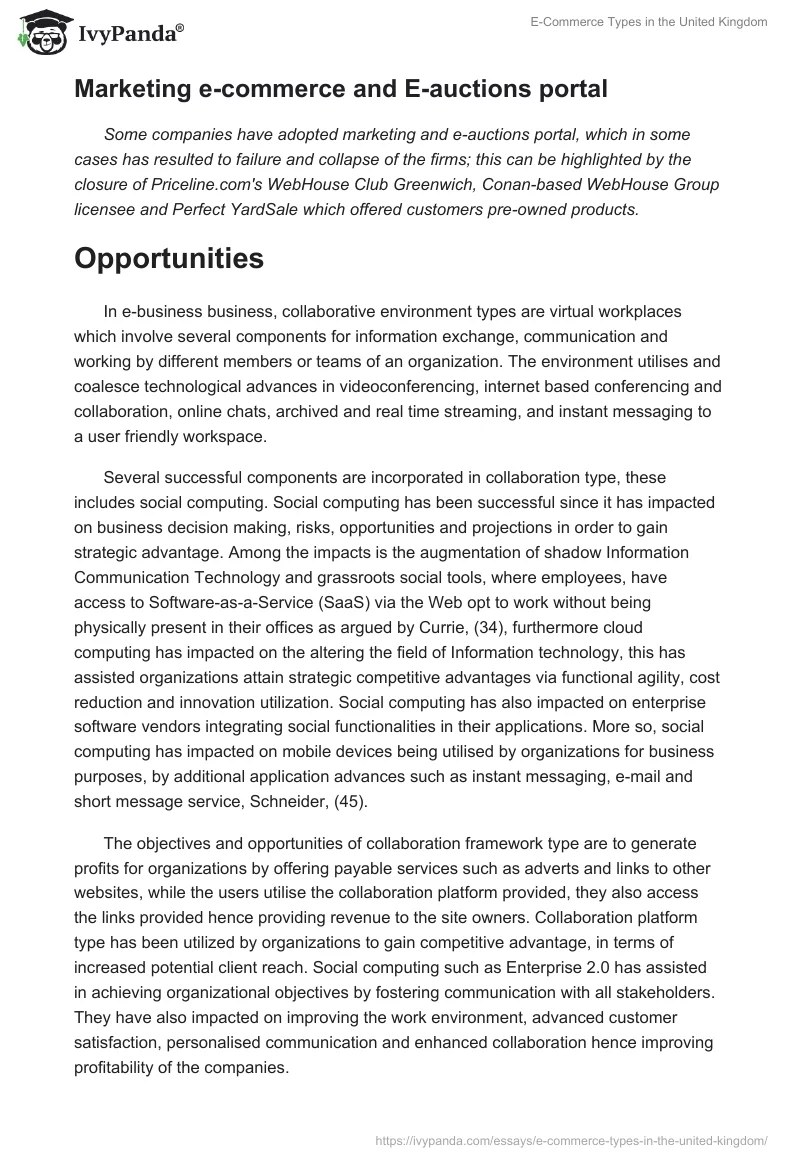 IvyPanda®

E-Commerce Types in the United Kingdom

Marketing e-commerce and E-auctions portal

Some companies have adopted marketing and e-auctions portal, which in some cases has resulted to failure and collapse of the firms; this can be highlighted by the closure of Priceline.com's WebHouse Club Greenwich, Conan-based WebHouse Group licensee and Perfect YardSale which offered customers pre-owned products.

Opportunities

In e-business business, collaborative environment types are virtual workplaces which involve several components for information exchange, communication and working by different members or teams of an organization. The environment utilises and coalesce technological advances in videoconferencing, internet based conferencing and collaboration, online chats, archived and real time streaming, and instant messaging to a user friendly workspace.

Several successful components are incorporated in collaboration type, these includes social computing. Social computing has been successful since it has impacted on business decision making, risks, opportunities and projections in order to gain strategic advantage. Among the impacts is the augmentation of shadow Information Communication Technology and grassroots social tools, where employees, have access to Software-as-a-Service (SaaS) via the Web opt to work without being physically present in their offices as argued by Currie, (34), furthermore cloud computing has impacted on the altering the field of Information technology, this has assisted organizations attain strategic competitive advantages via functional agility, cost reduction and innovation utilization. Social computing has also impacted on enterprise software vendors integrating social functionalities in their applications. More so, social computing has impacted on mobile devices being utilised by organizations for business purposes, by additional application advances such as instant messaging, e-mail and short message service, Schneider, (45).

The objectives and opportunities of collaboration framework type are to generate profits for organizations by offering payable services such as adverts and links to other websites, while the users utilise the collaboration platform provided, they also access the links provided hence providing revenue to the site owners. Collaboration platform type has been utilized by organizations to gain competitive advantage, in terms of increased potential client reach. Social computing such as Enterprise 2.0 has assisted in achieving organizational objectives by fostering communication with all stakeholders. They have also impacted on improving the work environment, advanced customer satisfaction, personalised communication and enhanced collaboration hence improving profitability of the companies.

https://ivypanda.com/essays/e-commerce-types-in-the-united-kingdom/